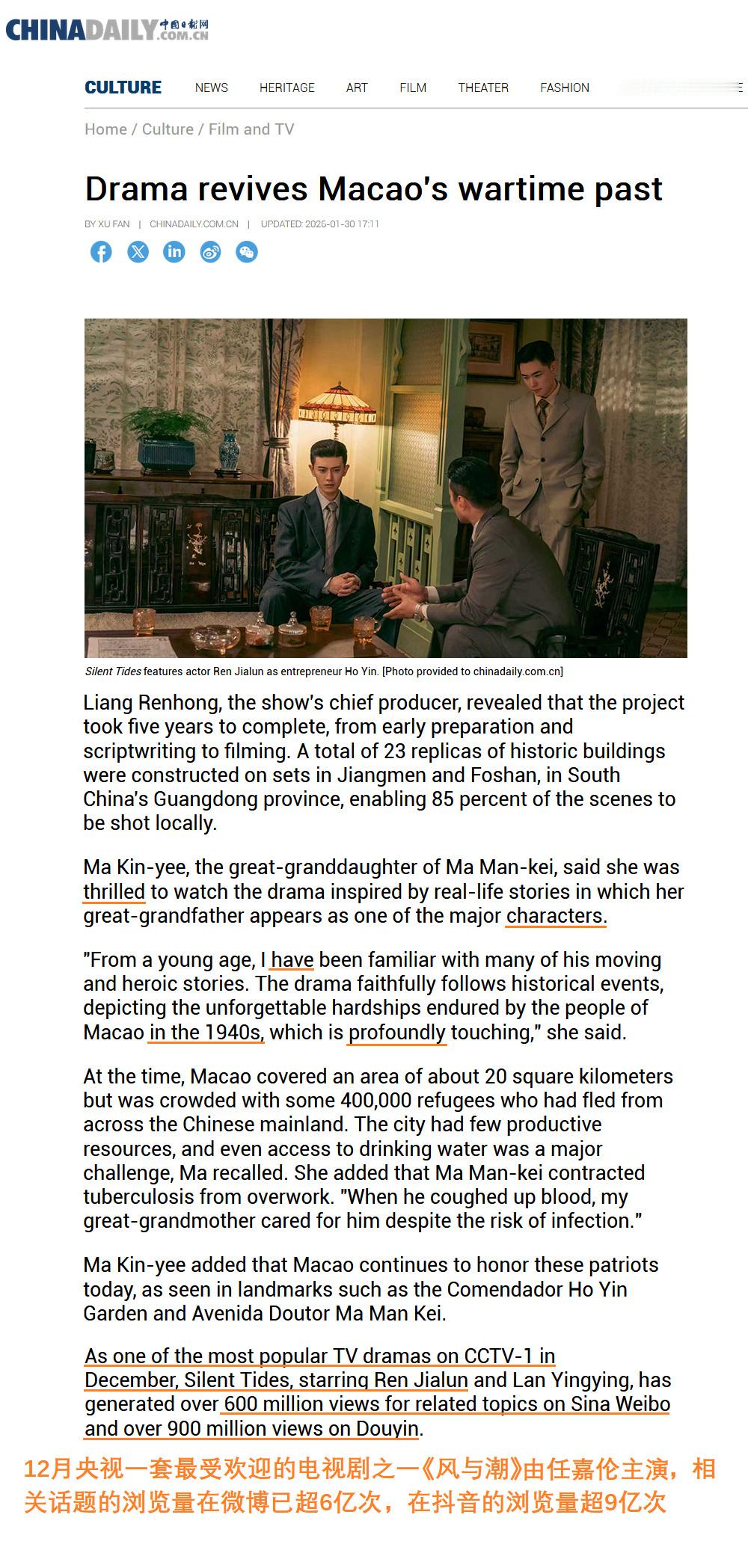 CHINADAILY 中国日报网 .COM.CN

CULTURE NEWS HERITAGE ART FILM THEATER FASHION

Home / Culture / Film and TV

Drama revives Macao's wartime past

BY XU FAN | CHINADAILY.COM.CN | UPDATED: 2026-01-30 17:11

Silent Tides features actor Ren Jialun as entrepreneur Ho Yin. [Photo provided to chinadaily.com.cn]

Liang Renhong, the show's chief producer, revealed that the project took five years to complete, from early preparation and scriptwriting to filming. A total of 23 replicas of historic buildings were constructed on sets in Jiangmen and Foshan, in South China's Guangdong province, enabling 85 percent of the scenes to be shot locally.

Ma Kin-yee, the great-granddaughter of Ma Man-kei, said she was thrilled to watch the drama inspired by real-life stories in which her great-grandfather appears as one of the major characters.

"From a young age, I have been familiar with many of his moving and heroic stories. The drama faithfully follows historical events, depicting the unforgettable hardships endured by the people of Macao in the 1940s, which is profoundly touching," she said.

At the time, Macao covered an area of about 20 square kilometers but was crowded with some 400,000 refugees who had fled from across the Chinese mainland. The city had few productive resources, and even access to drinking water was a major challenge, Ma recalled. She added that Ma Man-kei contracted tuberculosis from overwork. "When he coughed up blood, my great-grandmother cared for him despite the risk of infection."

Ma Kin-yee added that Macao continues to honor these patriots today, as seen in landmarks such as the Comendador Ho Yin Garden and Avenida Doutor Ma Man Kei.

As one of the most popular TV dramas on CCTV-1 in December, Silent Tides, starring Ren Jialun and Lan Yingying, has generated over 600 million views for related topics on Sina Weibo and over 900 million views on Douyin.

12月央视一套最受欢迎的电视剧之一《风与潮》由任嘉伦主演，相关话题的浏览量在微博已超6亿次，在抖音的浏览量超9亿次